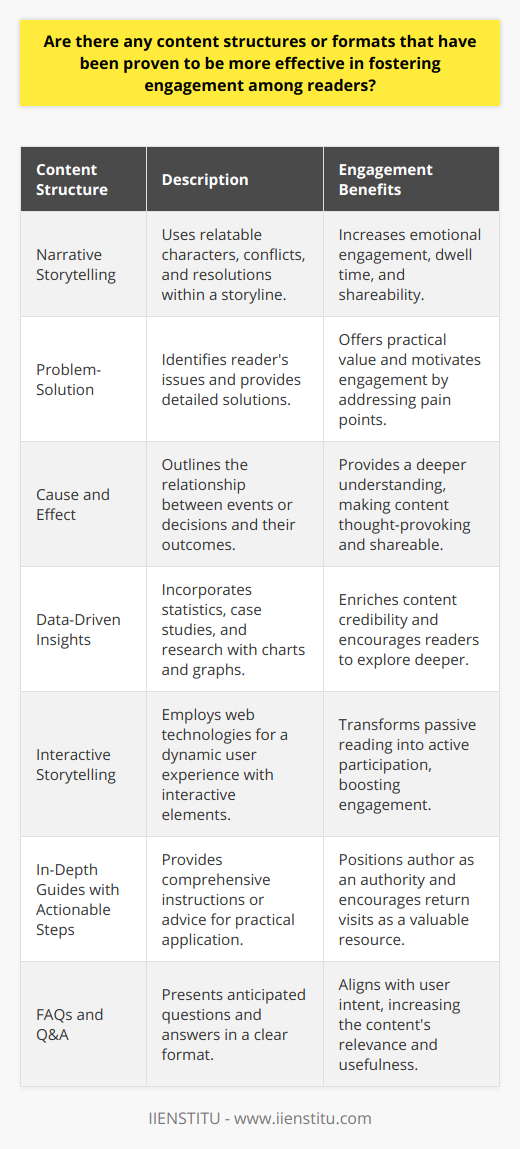 Are there any content structures or formats that have been proven to be more effective in fostering engagement among readers?

| Content Structure | Description | Engagement Benefits |
|---|---|---|
| Narrative Storytelling | Uses relatable characters, conflicts, and resolutions within a storyline. | Increases emotional engagement, dwell time, and shareability. |
| Problem-Solution | Identifies reader's issues and provides detailed solutions. | Offers practical value and motivates engagement by addressing pain points. |
| Cause and Effect | Outlines the relationship between events or decisions and their outcomes. | Provides a deeper understanding, making content thought-provoking and shareable. |
| Data-Driven Insights | Incorporates statistics, case studies, and research with charts and graphs. | Enriches content credibility and encourages readers to explore deeper. |
| Interactive Storytelling | Employs web technologies for a dynamic user experience with interactive elements. | Transforms passive reading into active participation, boosting engagement. |
| In-Depth Guides with Actionable Steps | Provides comprehensive instructions or advice for practical application. | Positions author as an authority and encourages return visits as a valuable resource. |
| FAQs and Q&A | Presents anticipated questions and answers in a clear format. | Aligns with user intent, increasing the content's relevance and usefulness. |

IIENSTITU - www.iienstitu.com